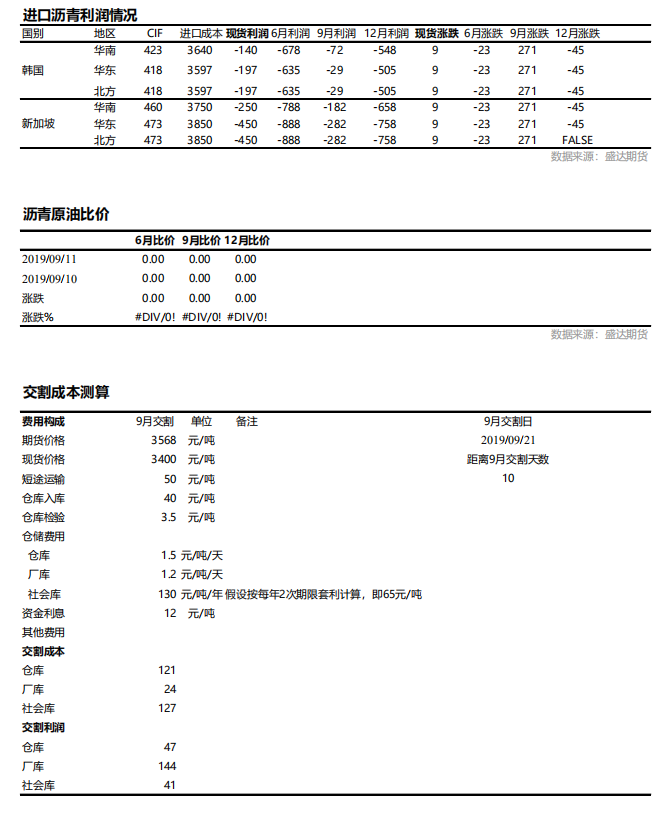 进口沥青利润情况

| 国别 | 地区 | CIF | 进口成本 | 现货利润 | 6月利润 | 9月利润 | 12月利润 | 现货涨跌 | 6月涨跌 | 9月涨跌 | 12月涨跌 |
|---|---|---|---|---|---|---|---|---|---|---|---|
| 韩国 | 华南 | 423 | 3640 | -140 | -678 | -72 | -548 | 9 | -23 | 271 | -45 |
| | 华东 | 418 | 3597 | -197 | -635 | -29 | -505 | 9 | -23 | 271 | -45 |
| | 北方 | 418 | 3597 | -197 | -635 | -29 | -505 | 9 | -23 | 271 | -45 |
| 新加坡 | 华南 | 460 | 3750 | -250 | -788 | -182 | -658 | 9 | -23 | 271 | -45 |
| | 华东 | 473 | 3850 | -450 | -888 | -282 | -758 | 9 | -23 | 271 | -45 |
| | 北方 | 473 | 3850 | -450 | -888 | -282 | -758 | 9 | -23 | 271 | FALSE |

数据来源：盛达期货

沥青原油比价

| | 6月比价 | 9月比价 | 12月比价 |
|---|---|---|---|
| 2019/09/11 | 0.00 | 0.00 | 0.00 |
| 2019/09/10 | 0.00 | 0.00 | 0.00 |
| 涨跌 | 0.00 | 0.00 | 0.00 |
| 涨跌% | #DIV/0! | #DIV/0! | #DIV/0! |

数据来源：盛达期货

交割成本测算

| 费用构成 | 9月交割 | 单位 | 备注 | 9月交割日 |
|---|---|---|---|---|
| 期货价格 | 3568 | 元/吨 | | 2019/09/21 |
| 现货价格 | 3400 | 元/吨 | | 距离9月交割天数 |
| 短途运输 | 50 | 元/吨 | | 10 |
| 仓库入库 | 40 | 元/吨 | | |
| 仓库检验 | 3.5 | 元/吨 | | |
| 仓储费用 | | | | |
| 仓库 | 1.5 | 元/吨/天 | | |
| 厂库 | 1.2 | 元/吨/天 | | |
| 社会库 | 130 | 元/吨/年 | 假设按每年2次期限套利计算，即65元/吨 | |
| 资金利息 | 12 | 元/吨 | | |
| 其他费用 | | | | |
| 交割成本 | | | | |
| 仓库 | 121 | | | |
| 厂库 | 24 | | | |
| 社会库 | 127 | | | |
| 交割利润 | | | | |
| 仓库 | 47 | | | |
| 厂库 | 144 | | | |
| 社会库 | 41 | | | |